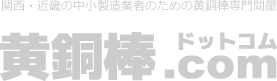 関西・近畿の中小製造業者のための黄銅棒専門問屋

黄銅棒 ドットコム .com